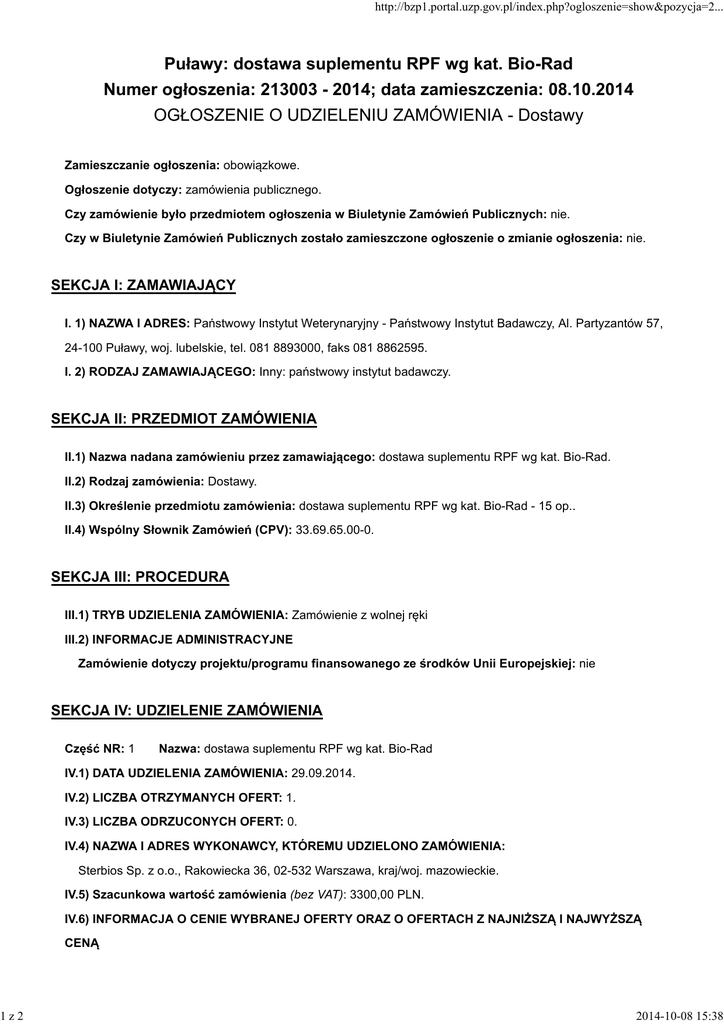 http://bzp1.portal.uzp.gov.pl/index.php?ogloszenie=show&pozycja=2...

Puławy: dostawa suplementu RPF wg kat. Bio-Rad
Numer ogłoszenia: 213003 - 2014; data zamieszczenia: 08.10.2014
OGŁOSZENIE O UDZIELENIU ZAMÓWIENIA - Dostawy

Zamieszczanie ogłoszenia: obowiązkowe.

Ogłoszenie dotyczy: zamówienia publicznego.

Czy zamówienie było przedmiotem ogłoszenia w Biuletynie Zamówień Publicznych: nie.

Czy w Biuletynie Zamówień Publicznych zostało zamieszczone ogłoszenie o zmianie ogłoszenia: nie.

SEKCJA I: ZAMAWIAJĄCY

I. 1) NAZWA I ADRES: Państwowy Instytut Weterynaryjny - Państwowy Instytut Badawczy, Al. Partyzantów 57, 24-100 Puławy, woj. lubelskie, tel. 081 8893000, faks 081 8862595.

I. 2) RODZAJ ZAMAWIAJĄCEGO: Inny: państwowy instytut badawczy.

SEKCJA II: PRZEDMIOT ZAMÓWIENIA

II.1) Nazwa nadana zamówieniu przez zamawiającego: dostawa suplementu RPF wg kat. Bio-Rad.

II.2) Rodzaj zamówienia: Dostawy.

II.3) Określenie przedmiotu zamówienia: dostawa suplementu RPF wg kat. Bio-Rad - 15 op..

II.4) Wspólny Słownik Zamówień (CPV): 33.69.65.00-0.

SEKCJA III: PROCEDURA

III.1) TRYB UDZIELENIA ZAMÓWIENIA: Zamówienie z wolnej ręki

III.2) INFORMACJE ADMINISTRACYJNE

Zamówienie dotyczy projektu/programu finansowanego ze środków Unii Europejskiej: nie

SEKCJA IV: UDZIELENIE ZAMÓWIENIA

Część NR: 1 Nazwa: dostawa suplementu RPF wg kat. Bio-Rad

IV.1) DATA UDZIELENIA ZAMÓWIENIA: 29.09.2014.

IV.2) LICZBA OTRZYMANYCH OFERT: 1.

IV.3) LICZBA ODRZUCONYCH OFERT: 0.

IV.4) NAZWA I ADRES WYKONAWCY, KTÓREMU UDZIELONO ZAMÓWIENIA:

Sterbios Sp. z o.o., Rakowiecka 36, 02-532 Warszawa, kraj/woj. mazowieckie.

IV.5) Szacunkowa wartość zamówienia (bez VAT): 3300,00 PLN.

IV.6) INFORMACJA O CENIE WYBRANEJ OFERTY ORAZ O OFERTACH Z NAJNIŻSZĄ I NAJWYŻSZĄ CENĄ

1 z 2

2014-10-08 15:38